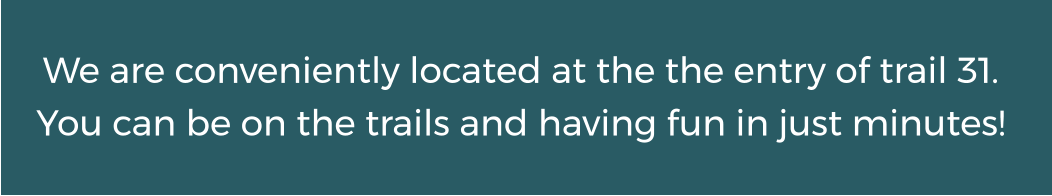 We are conveniently located at the the entry of trail 31. You can be on the trails and having fun in just minutes!